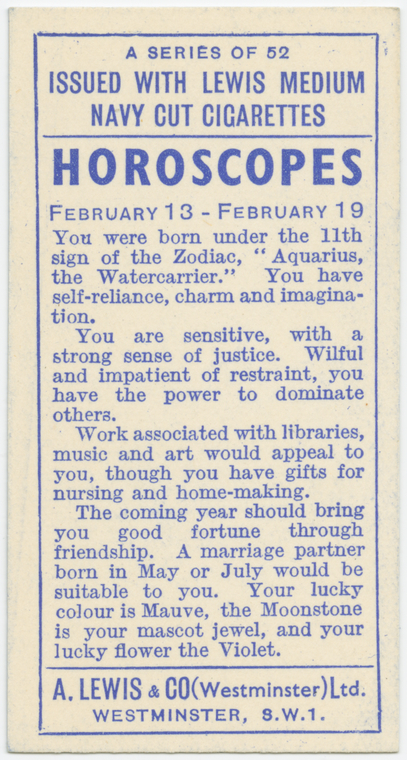 A SERIES OF 52
ISSUED WITH LEWIS MEDIUM NAVY CUT CIGARETTES

HOROSCOPES

FEBRUARY 13 - FEBRUARY 19

You were born under the 11th sign of the Zodiac, "Aquarius, the Watercarrier." You have self-reliance, charm and imagination.

You are sensitive, with a strong sense of justice. Wilful and impatient of restraint, you have the power to dominate others.

Work associated with libraries, music and art would appeal to you, though you have gifts for nursing and home-making.

The coming year should bring you good fortune through friendship. A marriage partner born in May or July would be suitable to you. Your lucky colour is Mauve, the Moonstone is your mascot jewel, and your lucky flower the Violet.

A. LEWIS & CO (Westminster) Ltd.
WESTMINSTER, S.W.1.